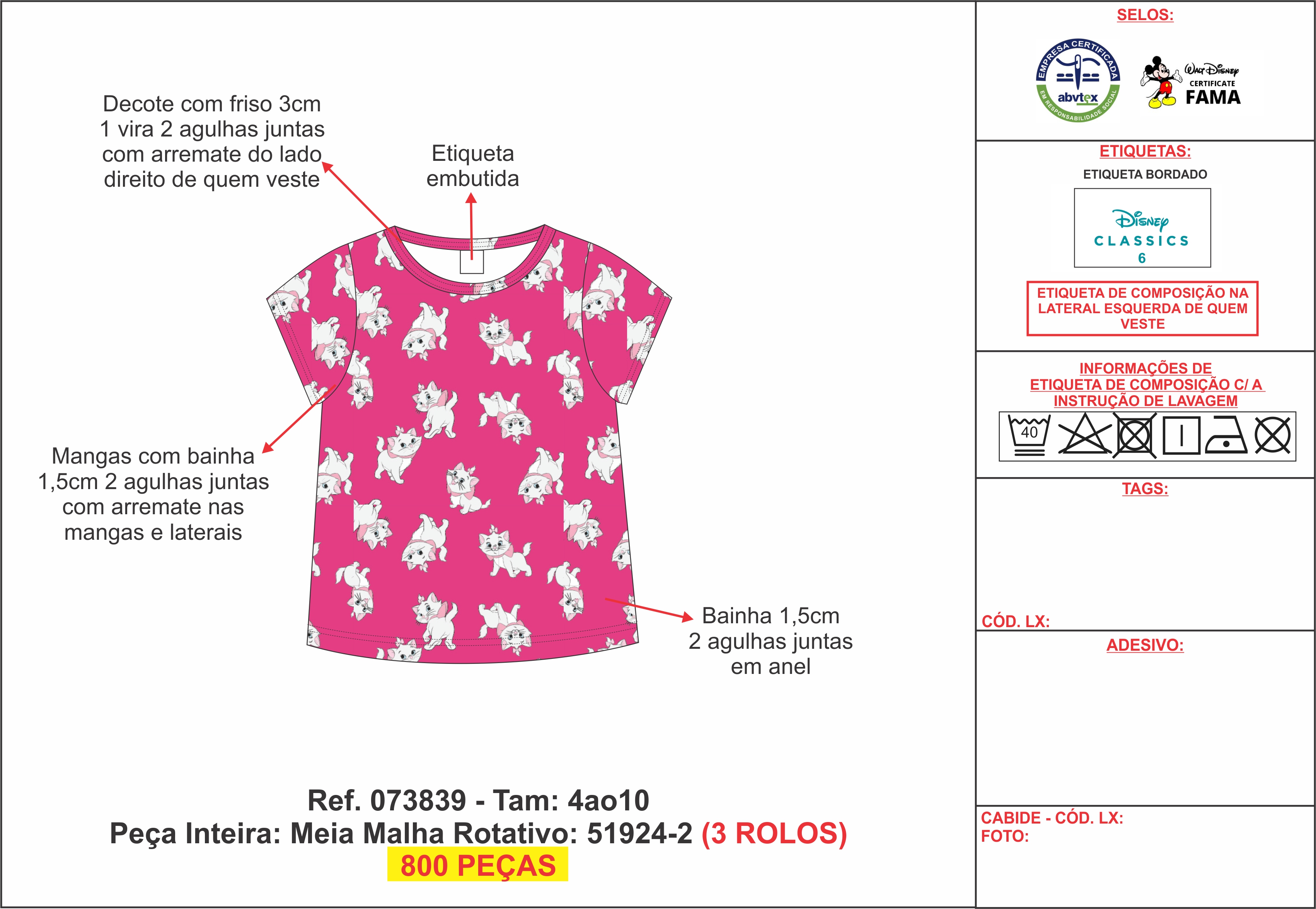 Decote com friso 3cm
1 vira 2 agulhas juntas
com arremate do lado
direito de quem veste

Etiqueta
embutida

Mangas com bainha
1,5cm 2 agulhas juntas
com arremate nas
mangas e laterais

Bainha 1,5cm
2 agulhas juntas
em anel

Ref. 073839 - Tam: 4ao10
Peça Inteira: Meia Malha Rotativo: 51924-2 (3 ROLOS)
800 PEÇAS

SELOS:

EMPRESA CERTIFICADA
abvtex
EM RESPONSABILIDADE SOCIAL

Walt Disney
CERTIFICATE
FAMA

ETIQUETAS:
ETIQUETA BORDADO
Disney
CLASSICS
6

ETIQUETA DE COMPOSIÇÃO NA LATERAL ESQUERDA DE QUEM VESTE

INFORMAÇÕES DE ETIQUETA DE COMPOSIÇÃO C/ A INSTRUÇÃO DE LAVAGEM
40

TAGS:

CÓD. LX:

ADESIVO:

CABIDE - CÓD. LX:
FOTO: